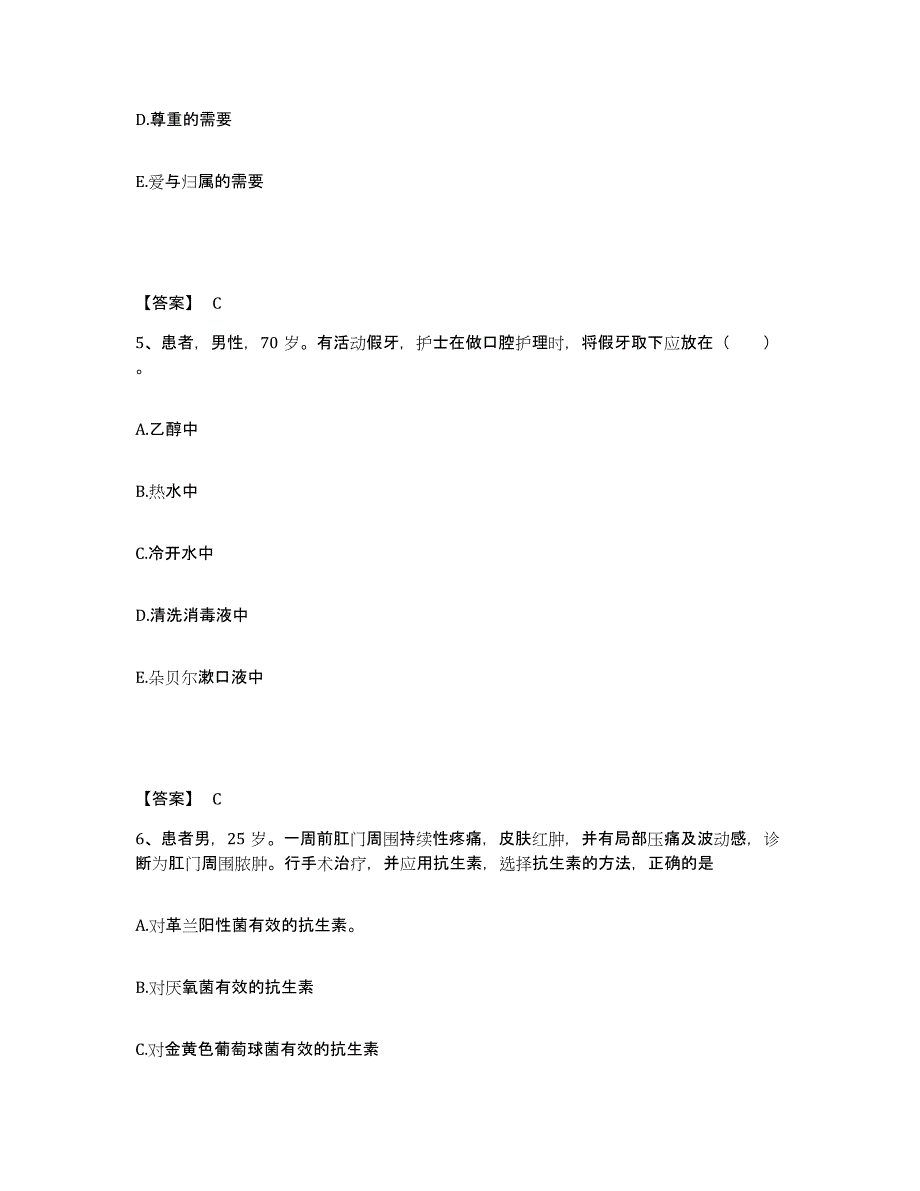 D.尊重的需要

E.爱与归属的需要

【答案】 C

5、患者，男性，70 岁。有活动假牙，护士在做口腔护理时，将假牙取下应放在（ ）。

A.乙醇中

B.热水中

C.冷开水中

D.清洗消毒液中

E.朵贝尔漱口液中

【答案】 C

6、患者男，25 岁。一周前肛门周围持续性疼痛，皮肤红肿，并有局部压痛及波动感，诊断为肛门周围脓肿。行手术治疗，并应用抗生素，选择抗生素的方法，正确的是

A.对革兰阳性菌有效的抗生素。

B.对厌氧菌有效的抗生素

C.对金黄色葡萄球菌有效的抗生素